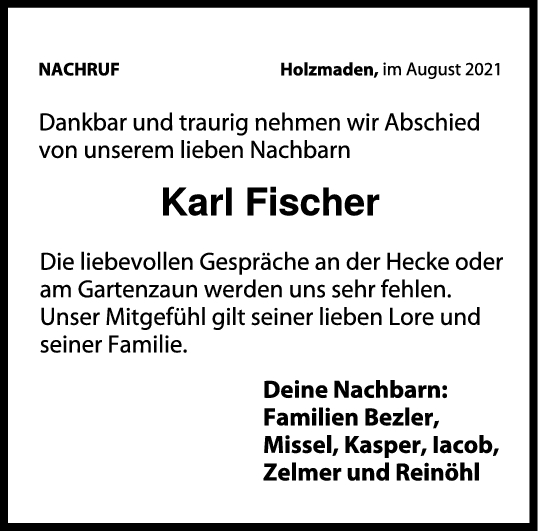 NACHRUF

Holzmaden, im August 2021

Dankbar und traurig nehmen wir Abschied von unserem lieben Nachbarn

Karl Fischer

Die liebevollen Gespräche an der Hecke oder am Gartenzaun werden uns sehr fehlen. Unser Mitgefühl gilt seiner lieben Lore und seiner Familie.

Deine Nachbarn:
Familien Bezler,
Missel, Kasper, Iacob,
Zelmer und Reinöhl